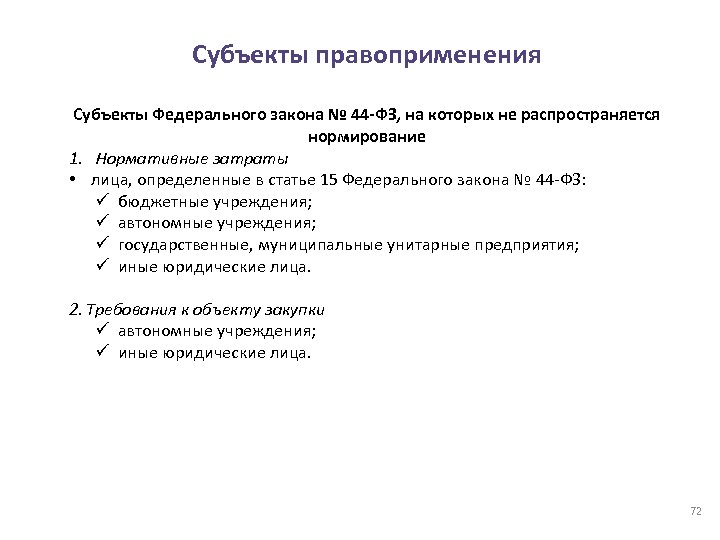 Субъекты правоприменения

Субъекты Федерального закона № 44-ФЗ, на которых не распространяется нормирование

1. Нормативные затраты

• лица, определенные в статье 15 Федерального закона № 44-ФЗ:
✓ бюджетные учреждения;
✓ автономные учреждения;
✓ государственные, муниципальные унитарные предприятия;
✓ иные юридические лица.

2. Требования к объекту закупки
✓ автономные учреждения;
✓ иные юридические лица.

72